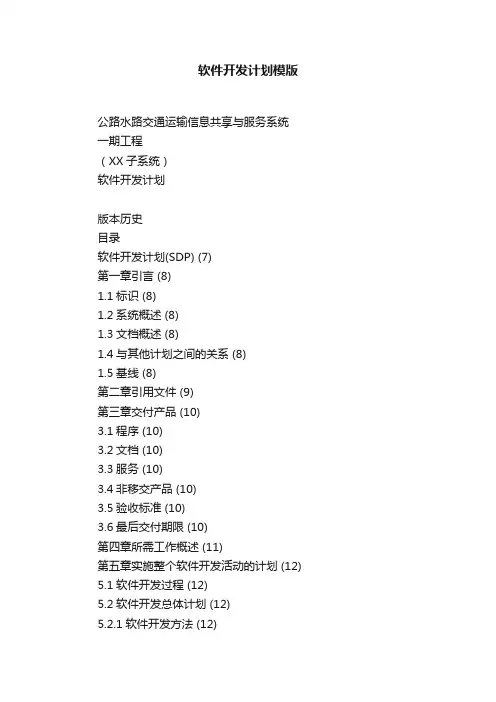 软件开发计划模版

公路水路交通运输信息共享与服务系统
一期工程
（XX 子系统）
软件开发计划

版本历史
目录
软件开发计划(SDP) (7)
第一章引言 (8)
1.1 标识 (8)
1.2 系统概述 (8)
1.3 文档概述 (8)
1.4 与其他计划之间的关系 (8)
1.5 基线 (8)
第二章引用文件 (9)
第三章交付产品 (10)
3.1 程序 (10)
3.2 文档 (10)
3.3 服务 (10)
3.4 非移交产品 (10)
3.5 验收标准 (10)
3.6 最后交付期限 (10)
第四章所需工作概述 (11)
第五章实施整个软件开发活动的计划 (12)
5.1 软件开发过程 (12)
5.2 软件开发总体计划 (12)
5.2.1 软件开发方法 (12)